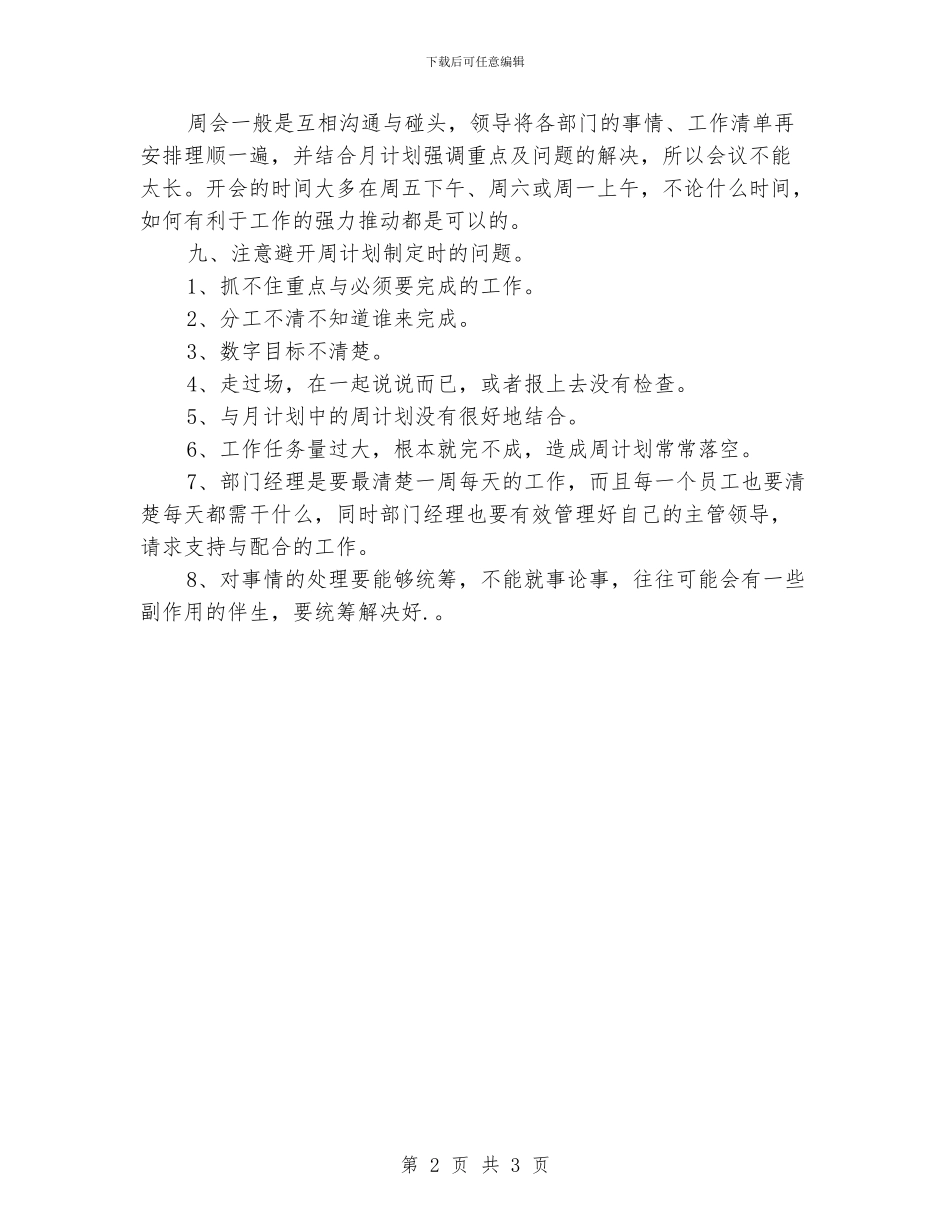 下载后可任意编辑

周会一般是互相沟通与碰头，领导将各部门的事情、工作清单再安排理顺一遍，并结合月计划强调重点及问题的解决，所以会议不能太长。开会的时间大多在周五下午、周六或周一上午，不论什么时间，如何有利于工作的强力推动都是可以的。

九、注意避开周计划制定时的问题。

1、抓不住重点与必须要完成的工作。

2、分工不清不知道谁来完成。

3、数字目标不清楚。

4、走过场，在一起说说而已，或者报上去没有检查。

5、与月计划中的周计划没有很好地结合。

6、工作任务量过大，根本就完不成，造成周计划常常落空。

7、部门经理是要最清楚一周每天的工作，而且每一个员工也要清楚每天都需干什么，同时部门经理也要有效管理好自己的主管领导，请求支持与配合的工作。

8、对事情的处理要能够统筹，不能就事论事，往往可能会有一些副作用的伴生，要统筹解决好.。

第 2 页 共 3 页